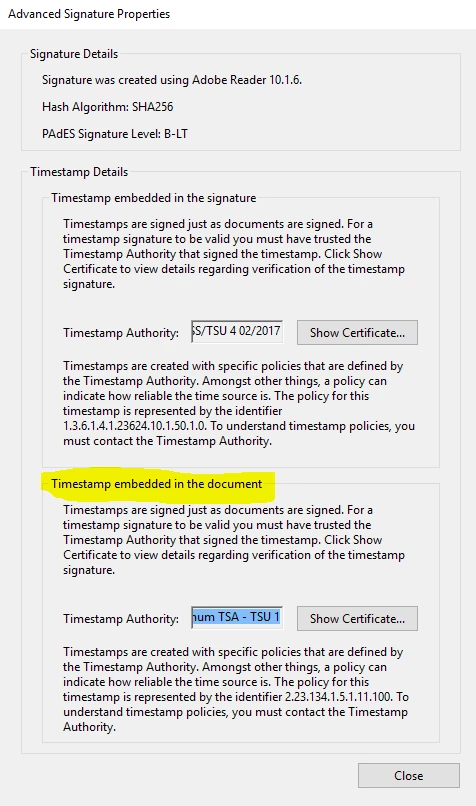 Advanced Signature Properties

Signature Details

Signature was created using Adobe Reader 10.1.6.

Hash Algorithm: SHA256

PAdES Signature Level: B-LT

Timestamp Details

Timestamp embedded in the signature

Timestamps are signed just as documents are signed. For a timestamp signature to be valid you must have trusted the Timestamp Authority that signed the timestamp. Click Show Certificate to view details regarding verification of the timestamp signature.

Timestamp Authority: S/TSU 4 02/2017 Show Certificate...

Timestamps are created with specific policies that are defined by the Timestamp Authority. Amongst other things, a policy can indicate how reliable the time source is. The policy for this timestamp is represented by the identifier 1.3.6.1.4.1.23624.10.1.50.1.0. To understand timestamp policies, you must contact the Timestamp Authority.

Timestamp embedded in the document

Timestamps are signed just as documents are signed. For a timestamp signature to be valid you must have trusted the Timestamp Authority that signed the timestamp. Click Show Certificate to view details regarding verification of the timestamp signature.

Timestamp Authority: num TSA - TSU 1 Show Certificate...

Timestamps are created with specific policies that are defined by the Timestamp Authority. Amongst other things, a policy can indicate how reliable the time source is. The policy for this timestamp is represented by the identifier 2.23.134.1.5.1.11.100. To understand timestamp policies, you must contact the Timestamp Authority.

Close